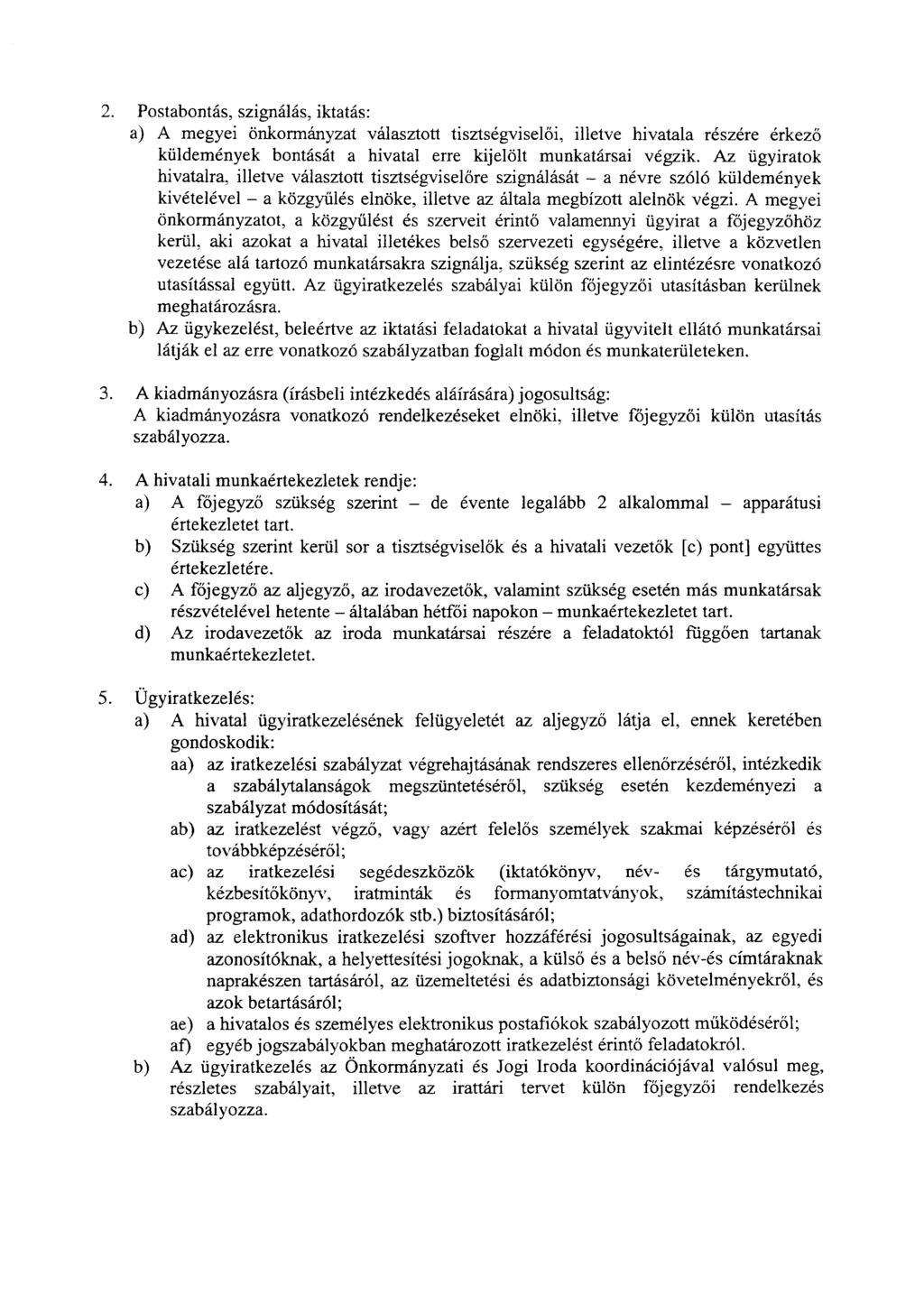 2. Postabontás, szignálás, iktatás:

a) A megyei önkormányzat választott tisztségviselői, illetve hivatala részére érkező küldemények bontását a hivatal erre kijelölt munkatársai végzik. Az ügyiratok hivatalra, illetve választott tisztségviselőre szignálását – a névre szóló küldemények kivételével – a közgyűlés elnöke, illetve az általa megbízott alelnök végzi. A megyei önkormányzatot, a közgyűlést és szerveit érintő valamennyi ügyirat a főjegyzőhöz kerül, aki azokat a hivatal illetékes belső szervezeti egységére, illetve a közvetlen vezetése alá tartozó munkatársakra szignálja, szükség szerint az elintézésre vonatkozó utasítással együtt. Az ügyiratkezelés szabályai külön főjegyzői utasításban kerülnek meghatározásra.

b) Az ügykezelést, beleértve az iktatási feladatokat a hivatal ügyvitelt ellátó munkatársai látják el az erre vonatkozó szabályzatban foglalt módon és munkaterületeken.

3. A kiadmányozásra (írásbeli intézkedés aláírására) jogosultság:
A kiadmányozásra vonatkozó rendelkezéseket elnöki, illetve főjegyzői külön utasítás szabályozza.

4. A hivatali munkaértekezletek rendje:

a) A főjegyző szükség szerint – de évente legalább 2 alkalommal – apparátusi értekezletet tart.

b) Szükség szerint kerül sor a tisztségviselők és a hivatali vezetők [c) pont] együttes értekezletére.

c) A főjegyző az aljegyző, az irodavezetők, valamint szükség esetén más munkatársak részvételével hetente – általában hétfői napokon – munkaértekezletet tart.

d) Az irodavezetők az iroda munkatársai részére a feladatoktól függően tartanak munkaértekezletet.

5. Ügyiratkezelés:

a) A hivatal ügyiratkezelésének felügyeletét az aljegyző látja el, ennek keretében gondoskodik:

aa) az iratkezelési szabályzat végrehajtásának rendszeres ellenőrzéséről, intézkedik a szabálytalanságok megszüntetéséről, szükség esetén kezdeményezi a szabályzat módosítását;

ab) az iratkezelést végző, vagy azért felelős személyek szakmai képzéséről és továbbképzéséről;

ac) az iratkezelési segédeszközök (iktatókönyv, név- és tárgymutató, kézbesítőkönyv, iratminták és formanyomtatványok, számítástechnikai programok, adathordozók stb.) biztosításáról;

ad) az elektronikus iratkezelési szoftver hozzáférési jogosultságainak, az egyedi azonosítóknak, a helyettesítési jogoknak, a külső és a belső név-és címtáraknak naprakészen tartásáról, az üzemeltetési és adatbiztonsági követelményekről, és azok betartásáról;

ae) a hivatalos és személyes elektronikus postafiókok szabályozott működéséről;

af) egyéb jogszabályokban meghatározott iratkezelést érintő feladatokról.

b) Az ügyiratkezelés az Önkormányzati és Jogi Iroda koordinációjával valósul meg, részletes szabályait, illetve az irattári tervet külön főjegyzői rendelkezés szabályozza.